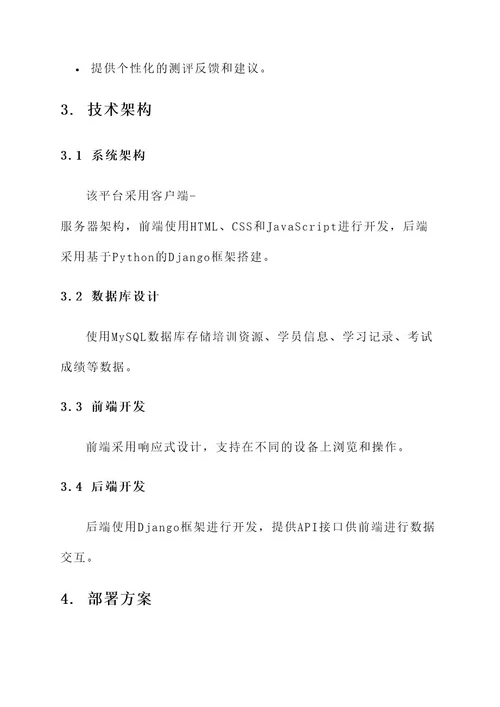 • 提供个性化的测评反馈和建议。

3. 技术架构

3.1 系统架构

该平台采用客户端-服务器架构，前端使用HTML、CSS和JavaScript进行开发，后端采用基于Python的Django框架搭建。

3.2 数据库设计

使用MySQL数据库存储培训资源、学员信息、学习记录、考试成绩等数据。

3.3 前端开发

前端采用响应式设计，支持在不同的设备上浏览和操作。

3.4 后端开发

后端使用Django框架进行开发，提供API接口供前端进行数据交互。

4. 部署方案